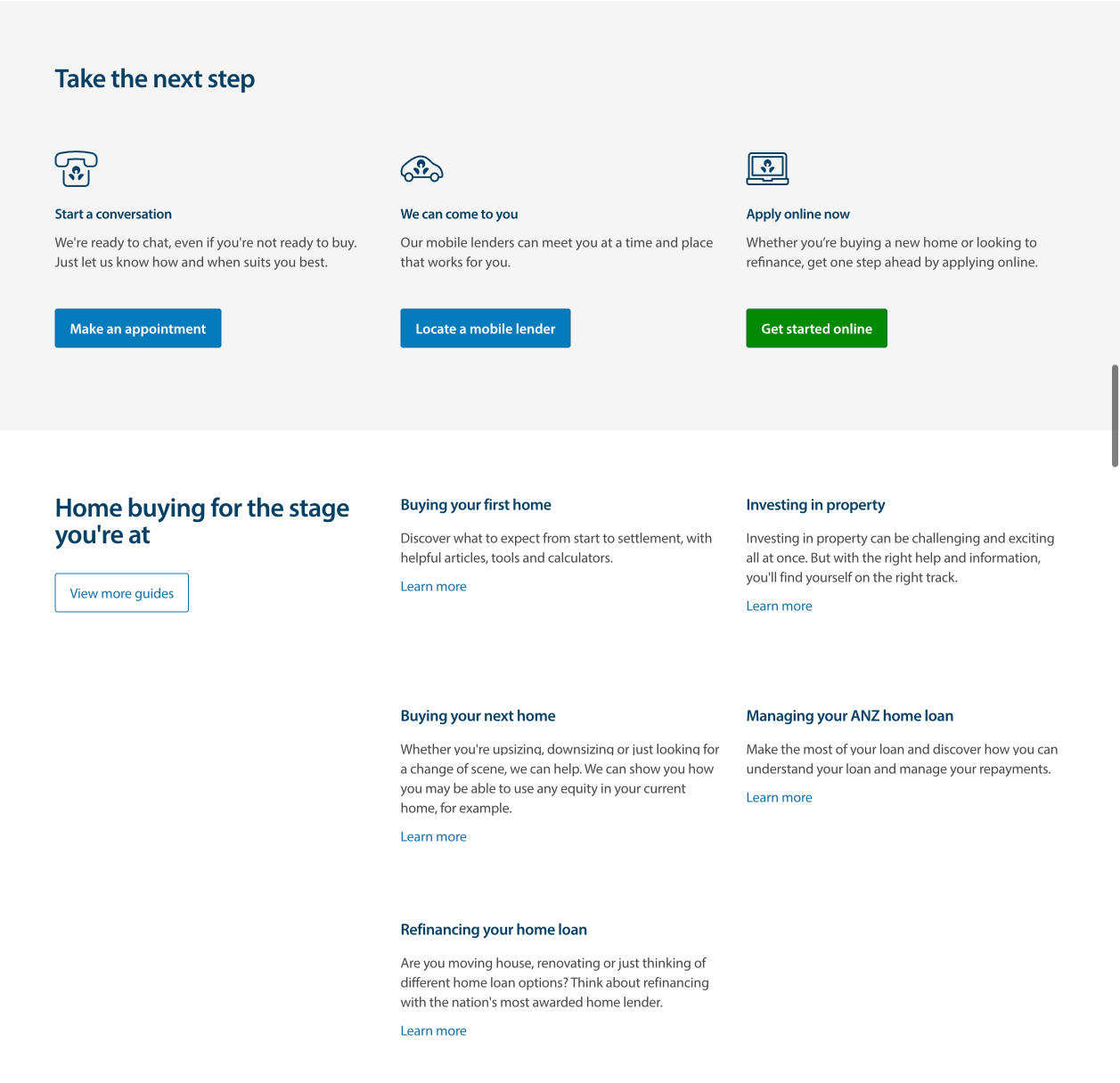 Take the next step

Start a conversation

We're ready to chat, even if you're not ready to buy. Just let us know how and when suits you best.

Make an appointment

We can come to you

Our mobile lenders can meet you at a time and place that works for you.

Locate a mobile lender

Apply online now

Whether you're buying a new home or looking to refinance, get one step ahead by applying online.

Get started online

Home buying for the stage you're at

View more guides

Buying your first home

Discover what to expect from start to settlement, with helpful articles, tools and calculators.

Learn more

Investing in property

Investing in property can be challenging and exciting all at once. But with the right help and information, you'll find yourself on the right track.

Learn more

Buying your next home

Whether you're upsizing, downsizing or just looking for a change of scene, we can help. We can show you how you may be able to use any equity in your current home, for example.

Learn more

Managing your ANZ home loan

Make the most of your loan and discover how you can understand your loan and manage your repayments.

Learn more

Refinancing your home loan

Are you moving house, renovating or just thinking of different home loan options? Think about refinancing with the nation's most awarded home lender.

Learn more